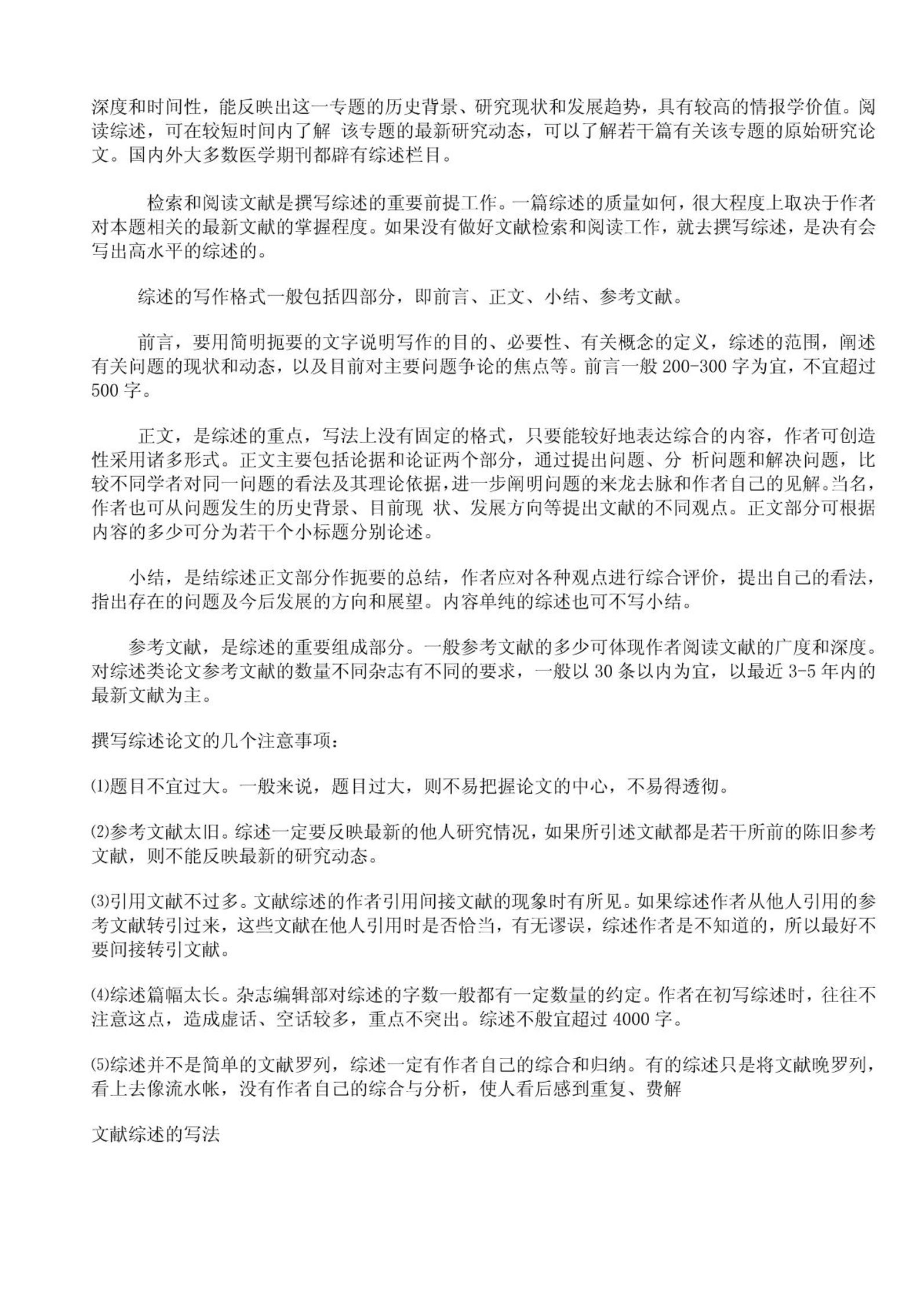 深度和时间性，能反映出这一专题的历史背景、研究现状和发展趋势，具有较高的情报学价值。阅读综述，可在较短时间内了解 该专题的最新研究动态，可以了解若干篇有关该专题的原始研究论文。国内外大多数医学期刊都辟有综述栏目。

检索和阅读文献是撰写综述的重要前提工作。一篇综述的质量如何，很大程度上取决于作者对本题相关的最新文献的掌握程度。如果没有做好文献检索和阅读工作，就去撰写综述，是决有会写出高水平的综述的。

综述的写作格式一般包括四部分，即前言、正文、小结、参考文献。

前言，要用简明扼要的文字说明写作的目的、必要性、有关概念的定义，综述的范围，阐述有关问题的现状和动态，以及目前对主要问题争论的焦点等。前言一般 200-300 字为宜，不宜超过 500 字。

正文，是综述的重点，写法上没有固定的格式，只要能较好地表达综合的内容，作者可创造性采用诸多形式。正文主要包括论据和论证两个部分，通过提出问题、分 析问题和解决问题，比较不同学者对同一问题的看法及其理论依据，进一步阐明问题的来龙去脉和作者自己的见解。当名，作者也可从问题发生的历史背景、目前现 状、发展方向等提出文献的不同观点。正文部分可根据内容的多少可分为若干个小标题分别论述。

小结，是结综述正文部分作扼要的总结，作者应对各种观点进行综合评价，提出自己的看法，指出存在的问题及今后发展的方向和展望。内容单纯的综述也可不写小结。

参考文献，是综述的重要组成部分。一般参考文献的多少可体现作者阅读文献的广度和深度。对综述类论文参考文献的数量不同杂志有不同的要求，一般以 30 条以内为宜，以最近 3-5 年内的最新文献为主。

撰写综述论文的几个注意事项：

⑴题目不宜过大。一般来说，题目过大，则不易把握论文的中心，不易得透彻。

⑵参考文献太旧。综述一定要反映最新的他人研究情况，如果所引述文献都是若干所前的陈旧参考文献，则不能反映最新的研究动态。

⑶引用文献不过多。文献综述的作者引用间接文献的现象时有所见。如果综述作者从他人引用的参考文献转引过来，这些文献在他人引用时是否恰当，有无谬误，综述作者是不知道的，所以最好不要间接转引文献。

⑷综述篇幅太长。杂志编辑部对综述的字数一般都有一定数量的约定。作者在初写综述时，往往不注意这点，造成虚话、空话较多，重点不突出。综述不般宜超过 4000 字。

⑸综述并不是简单的文献罗列，综述一定有作者自己的综合和归纳。有的综述只是将文献晚罗列，看上去像流水帐，没有作者自己的综合与分析，使人看后感到重复、费解

文献综述的写法